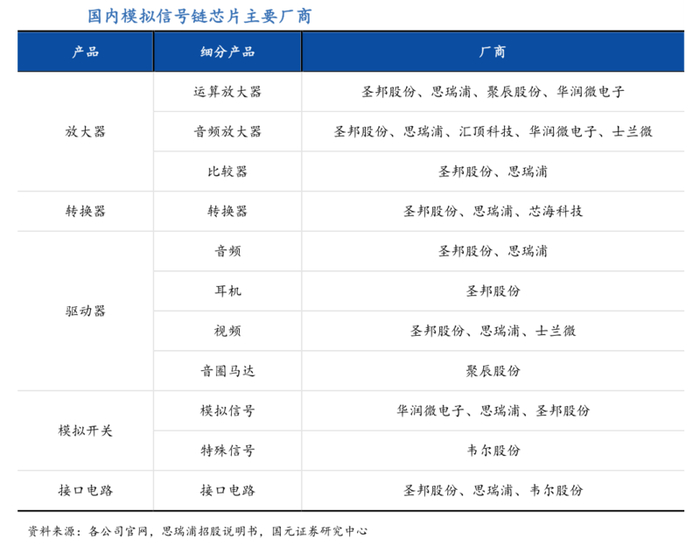 国内模拟信号链芯片主要厂商

| 产品 | 细分产品 | 厂商 |
|---|---|---|
| 放大器 | 运算放大器 | 圣邦股份、思瑞浦、聚辰股份、华润微电子 |
| | 音频放大器 | 圣邦股份、思瑞浦、汇顶科技、华润微电子、士兰微 |
| | 比较器 | 圣邦股份、思瑞浦 |
| 转换器 | 转换器 | 圣邦股份、思瑞浦、芯海科技 |
| 驱动器 | 音频 | 圣邦股份、思瑞浦 |
| | 耳机 | 圣邦股份 |
| | 视频 | 圣邦股份、思瑞浦、士兰微 |
| | 音圈马达 | 聚辰股份 |
| 模拟开关 | 模拟信号 | 华润微电子、思瑞浦、圣邦股份 |
| | 特殊信号 | 韦尔股份 |
| 接口电路 | 接口电路 | 圣邦股份、思瑞浦、韦尔股份 |

资料来源：各公司官网，思瑞浦招股说明书，国元证券研究中心